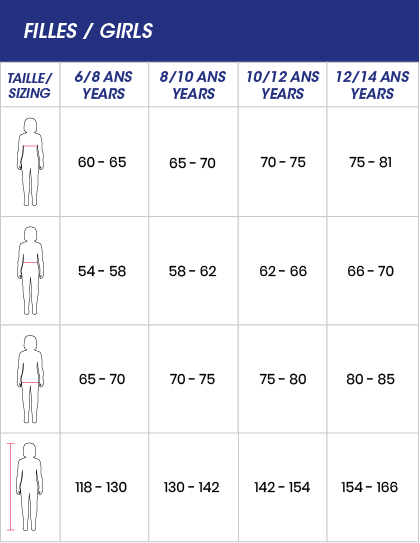 FILLES / GIRLS

| TAILLE/ SIZING | 6/8 ANS YEARS | 8/10 ANS YEARS | 10/12 ANS YEARS | 12/14 ANS YEARS |
|---|---|---|---|---|
| | 60 - 65 | 65 - 70 | 70 - 75 | 75 - 81 |
| | 54 - 58 | 58 - 62 | 62 - 66 | 66 - 70 |
| | 65 - 70 | 70 - 75 | 75 - 80 | 80 - 85 |
| | 118 - 130 | 130 - 142 | 142 - 154 | 154 - 166 |